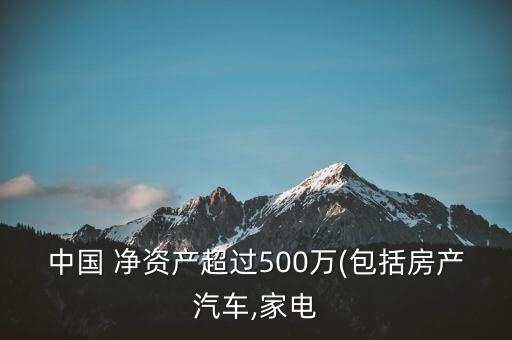 中国 净资产超过500万(包括房产汽车,家电